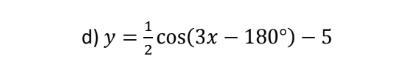 d) $y = \frac{1}{2}\cos(3x - 180°) - 5$